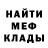 НАЙТИ
МЕФ
КЛАДЫ